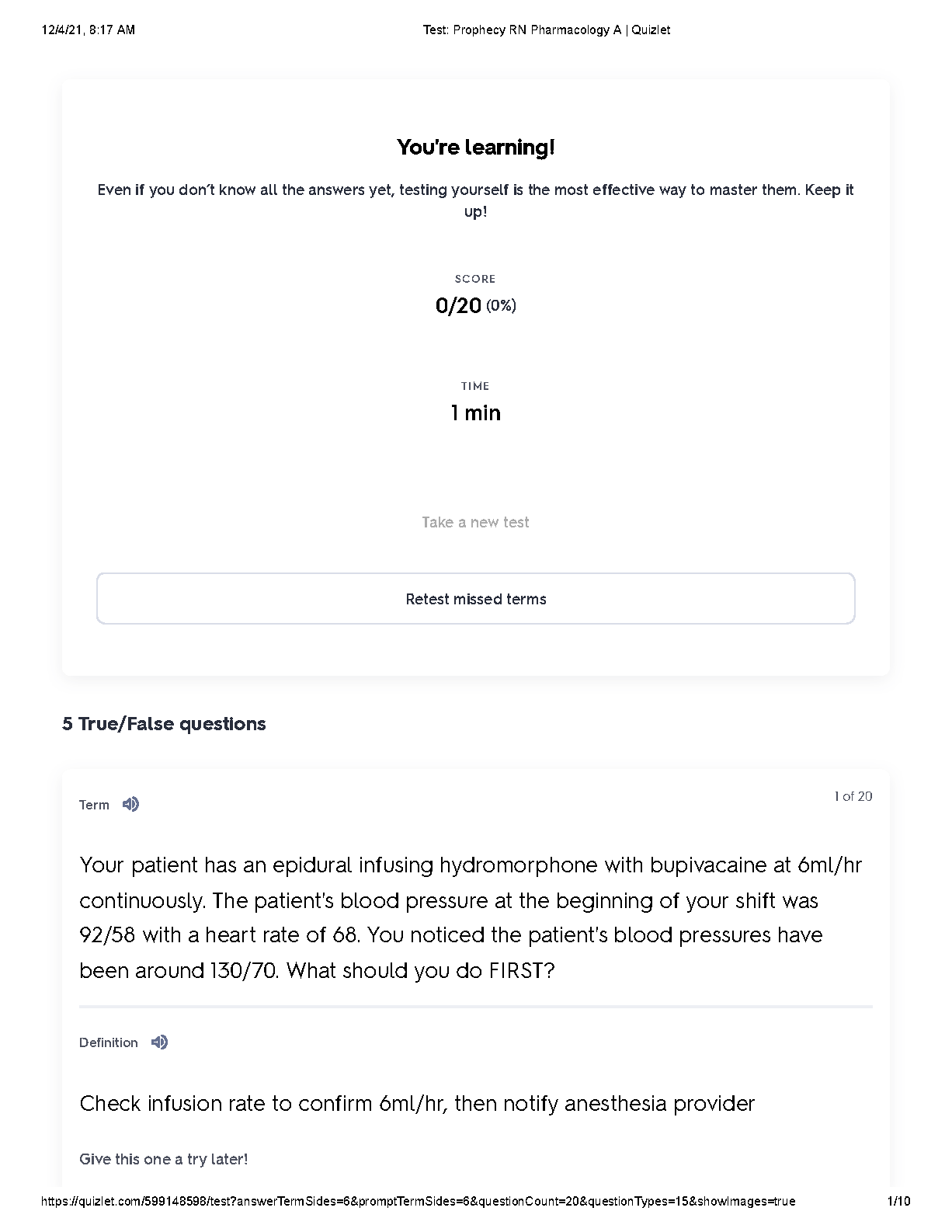 12/4/21, 8:17 AM

Test: Prophecy RN Pharmacology A | Quizlet

You're learning!

Even if you don't know all the answers yet, testing yourself is the most effective way to master them. Keep it up!

SCORE
0/20 (0%)

TIME
1 min

Take a new test

Retest missed terms

5 True/False questions

Term

1 of 20

Your patient has an epidural infusing hydromorphone with bupivacaine at 6ml/hr continuously. The patient's blood pressure at the beginning of your shift was 92/58 with a heart rate of 68. You noticed the patient's blood pressures have been around 130/70. What should you do FIRST?

Definition

Check infusion rate to confirm 6ml/hr, then notify anesthesia provider

Give this one a try later!

https://quizlet.com/599148598/test?answerTermSides=6&promptTermSides=6&questionCount=20&questionTypes=15&showImages=true

1/10